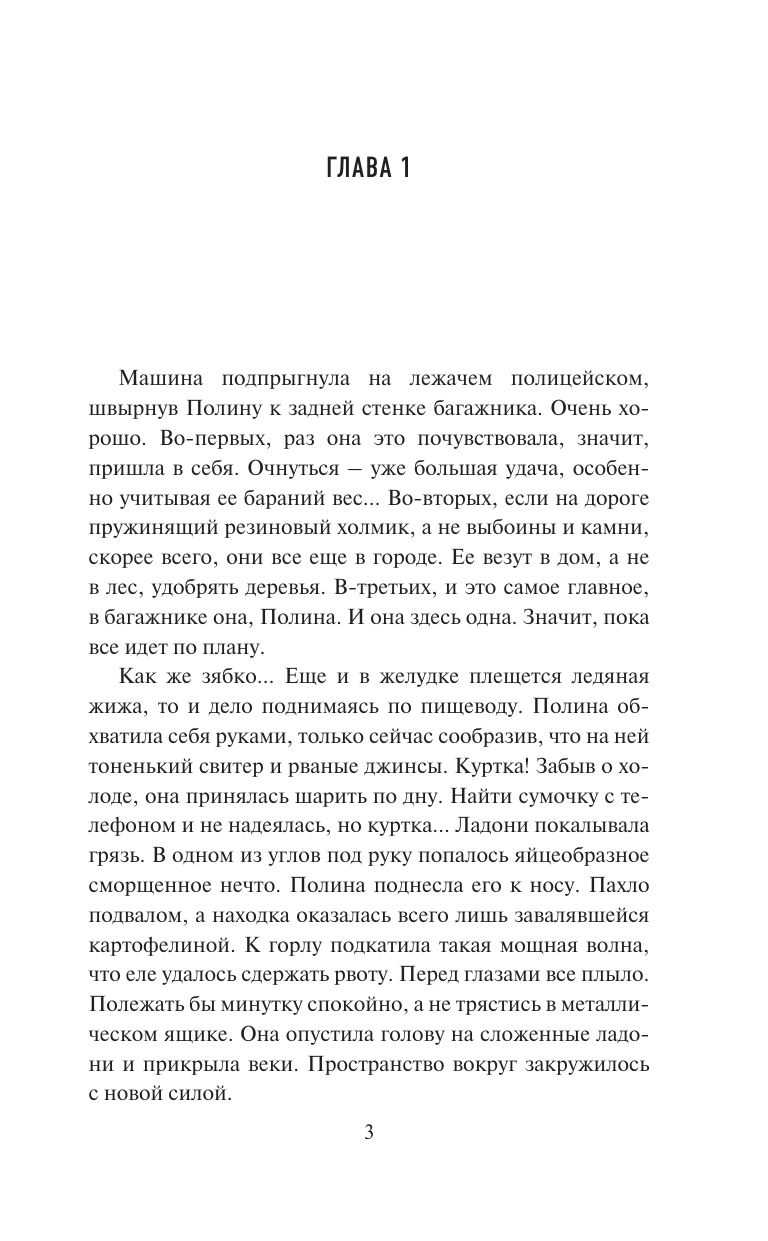 ГЛАВА 1

Машина подпрыгнула на лежачем полицейском, швырнув Полину к задней стенке багажника. Очень хорошо. Во-первых, раз она это почувствовала, значит, пришла в себя. Очнуться — уже большая удача, особенно учитывая ее бараний вес... Во-вторых, если на дороге пружинящий резиновый холмик, а не выбоины и камни, скорее всего, они все еще в городе. Ее везут в дом, а не в лес, удобрять деревья. В-третьих, и это самое главное, в багажнике она, Полина. И она здесь одна. Значит, пока все идет по плану.

Как же зябко... Еще и в желудке плещется ледяная жижа, то и дело поднимаясь по пищеводу. Полина обхватила себя руками, только сейчас сообразив, что на ней тоненький свитер и рваные джинсы. Куртка! Забыв о холоде, она принялась шарить по дну. Найти сумочку с телефоном и не надеялась, но куртка... Ладони покалывала грязь. В одном из углов под руку попалось яйцеобразное сморщенное нечто. Полина поднесла его к носу. Пахло подвалом, а находка оказалась всего лишь завалявшейся картофелиной. К горлу подкатила такая мощная волна, что еле удалось сдержать рвоту. Перед глазами все плыло. Полежать бы минутку спокойно, а не трястись в металлическом ящике. Она опустила голову на сложенные ладони и прикрыла веки. Пространство вокруг закружилось с новой силой.

3